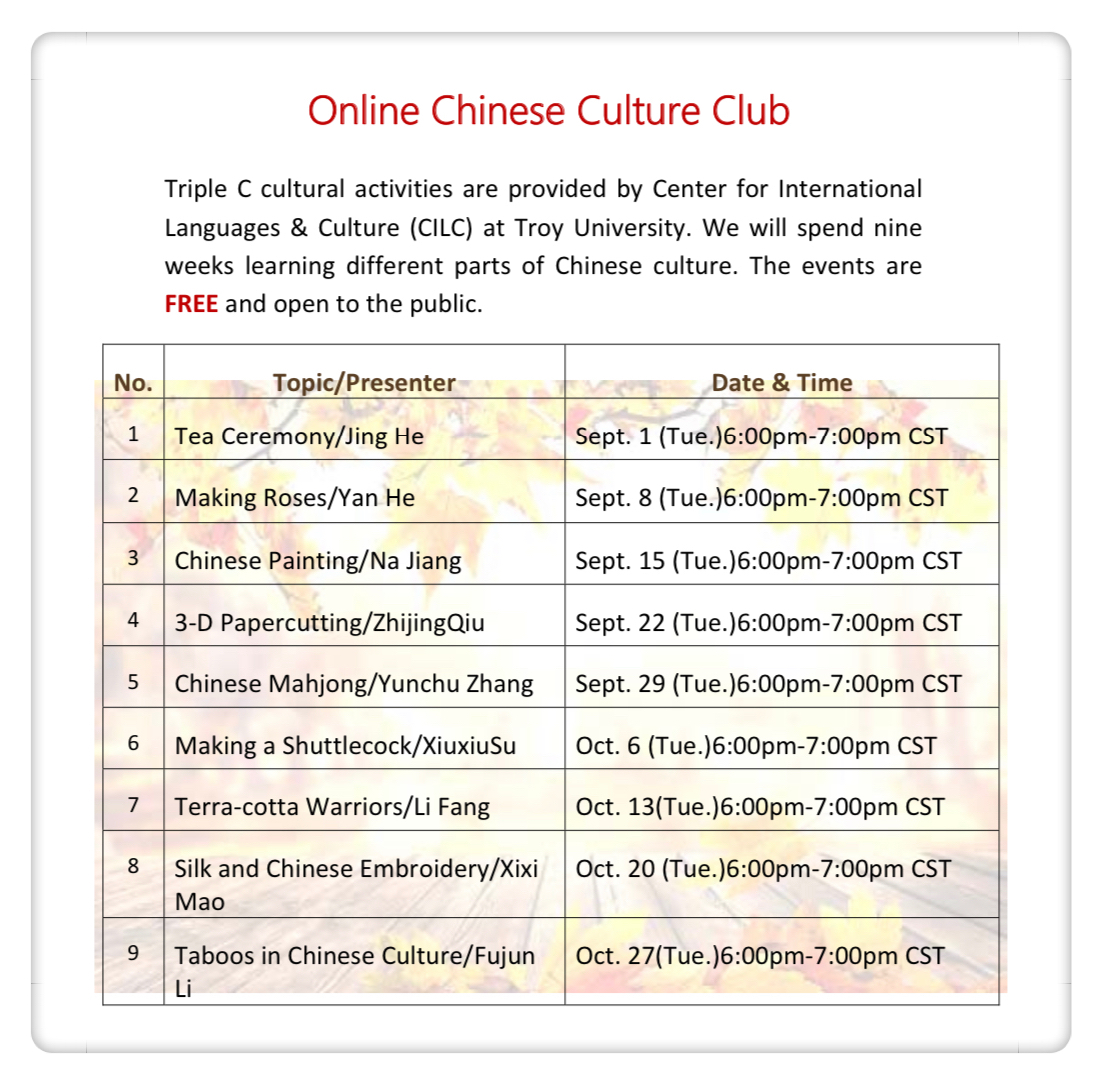 Online Chinese Culture Club

Triple C cultural activities are provided by Center for International Languages & Culture (CILC) at Troy University. We will spend nine weeks learning different parts of Chinese culture. The events are FREE and open to the public.

| No. | Topic/Presenter | Date & Time |
|---|---|---|
| 1 | Tea Ceremony/Jing He | Sept. 1 (Tue.)6:00pm-7:00pm CST |
| 2 | Making Roses/Yan He | Sept. 8 (Tue.)6:00pm-7:00pm CST |
| 3 | Chinese Painting/Na Jiang | Sept. 15 (Tue.)6:00pm-7:00pm CST |
| 4 | 3-D Papercutting/ZhijingQiu | Sept. 22 (Tue.)6:00pm-7:00pm CST |
| 5 | Chinese Mahjong/Yunchu Zhang | Sept. 29 (Tue.)6:00pm-7:00pm CST |
| 6 | Making a Shuttlecock/XiuxiuSu | Oct. 6 (Tue.)6:00pm-7:00pm CST |
| 7 | Terra-cotta Warriors/Li Fang | Oct. 13(Tue.)6:00pm-7:00pm CST |
| 8 | Silk and Chinese Embroidery/Xixi Mao | Oct. 20 (Tue.)6:00pm-7:00pm CST |
| 9 | Taboos in Chinese Culture/Fujun Li | Oct. 27(Tue.)6:00pm-7:00pm CST |